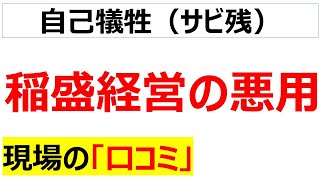 自己犠牲（サビ残）

稲盛経営の悪用

現場の「口コミ」